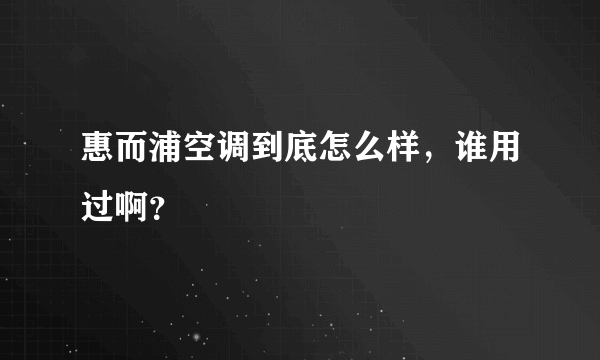 惠而浦空调到底怎么样，谁用过啊？